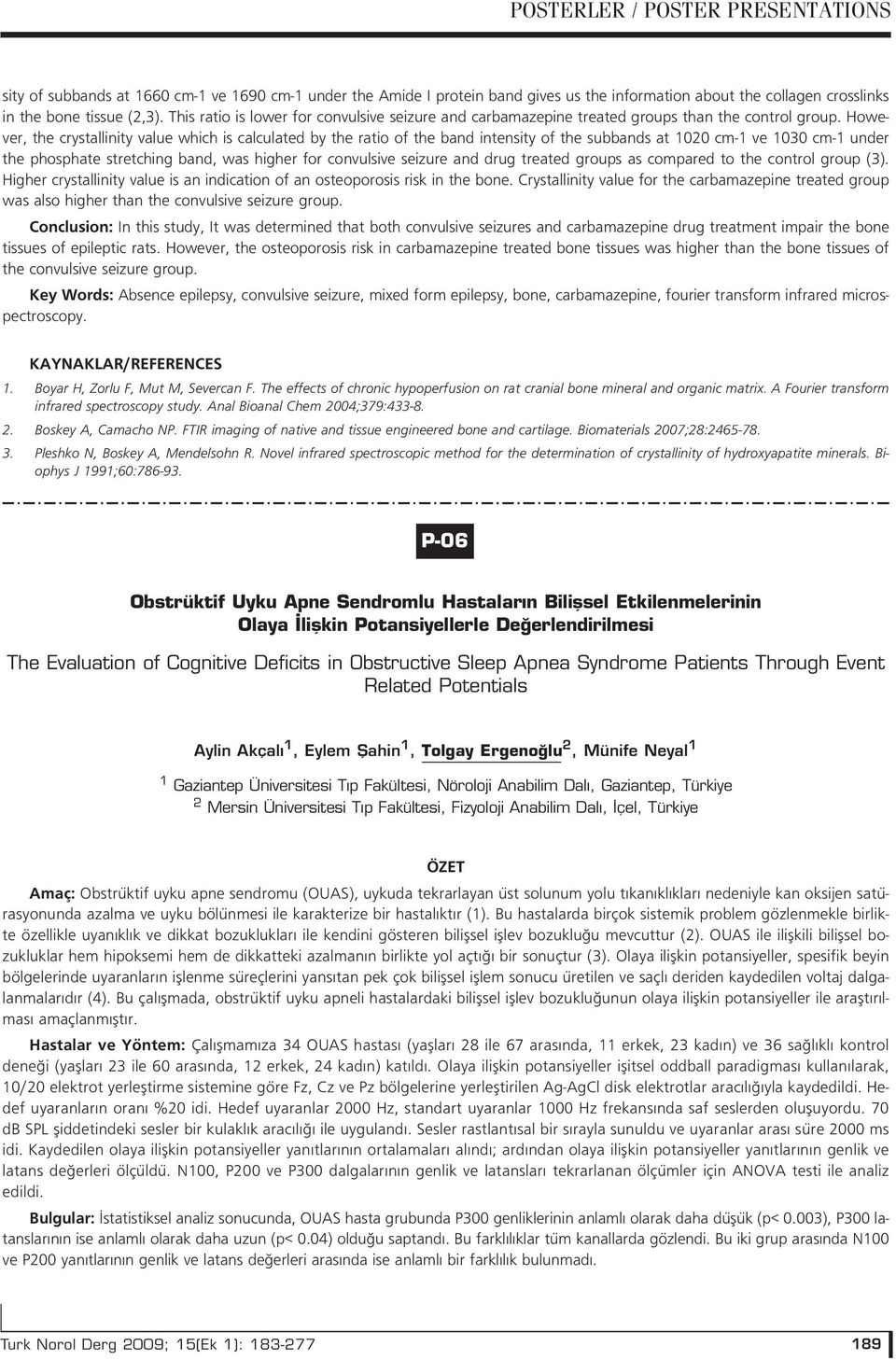 POSTERLER / POSTER PRESENTATIONS

sity of subbands at 1660 cm-1 ve 1690 cm-1 under the Amide I protein band gives us the information about the collagen crosslinks in the bone tissue (2,3). This ratio is lower for convulsive seizure and carbamazepine treated groups than the control group. However, the crystallinity value which is calculated by the ratio of the band intensity of the subbands at 1020 cm-1 ve 1030 cm-1 under the phosphate stretching band, was higher for convulsive seizure and drug treated groups as compared to the control group (3). Higher crystallinity value is an indication of an osteoporosis risk in the bone. Crystallinity value for the carbamazepine treated group was also higher than the convulsive seizure group.

Conclusion: In this study, It was determined that both convulsive seizures and carbamazepine drug treatment impair the bone tissues of epileptic rats. However, the osteoporosis risk in carbamazepine treated bone tissues was higher than the bone tissues of the convulsive seizure group.

Key Words: Absence epilepsy, convulsive seizure, mixed form epilepsy, bone, carbamazepine, fourier transform infrared microspectroscopy.

KAYNAKLAR/REFERENCES

1. Boyar H, Zorlu F, Mut M, Severcan F. The effects of chronic hypoperfusion on rat cranial bone mineral and organic matrix. A Fourier transform infrared spectroscopy study. Anal Bioanal Chem 2004;379:433-8.

2. Boskey A, Camacho NP. FTIR imaging of native and tissue engineered bone and cartilage. Biomaterials 2007;28:2465-78.

3. Pleshko N, Boskey A, Mendelsohn R. Novel infrared spectroscopic method for the determination of crystallinity of hydroxyapatite minerals. Biophys J 1991;60:786-93.

P-06

Obstrüktif Uyku Apne Sendromlu Hastaların Bilişsel Etkilenmelerinin Olaya İlişkin Potansiyellerle Değerlendirilmesi

The Evaluation of Cognitive Deficits in Obstructive Sleep Apnea Syndrome Patients Through Event Related Potentials

Aylin Akçalı$^1$, Eylem Şahin$^1$, Tolgay Ergenoğlu$^2$, Münife Neyal$^1$

$^1$ Gaziantep Üniversitesi Tıp Fakültesi, Nöroloji Anabilim Dalı, Gaziantep, Türkiye
$^2$ Mersin Üniversitesi Tıp Fakültesi, Fizyoloji Anabilim Dalı, İçel, Türkiye

ÖZET

Amaç: Obstrüktif uyku apne sendromu (OUAS), uykuda tekrarlayan üst solunum yolu tıkanıklıkları nedeniyle kan oksijen satürasyonunda azalma ve uyku bölünmesi ile karakterize bir hastalıktır (1). Bu hastalarda birçok sistemik problem gözlenmekle birlikte özellikle uyanıklık ve dikkat bozuklukları ile kendini gösteren bilişsel işlev bozukluğu mevcuttur (2). OUAS ile ilişkili bilişsel bozukluklar hem hipoksemi hem de dikkatteki azalmanın birlikte yol açtığı bir sonuçtur (3). Olaya ilişkin potansiyeller, spesifik beyin bölgelerinde uyaranların işlenme süreçlerini yansıtan pek çok bilişsel işlem sonucu üretilen ve saçlı deriden kaydedilen voltaj dalgalanmalarıdır (4). Bu çalışmada, obstrüktif uyku apneli hastalardaki bilişsel işlev bozukluğunun olaya ilişkin potansiyeller ile araştırılması amaçlanmıştır.

Hastalar ve Yöntem: Çalışmamıza 34 OUAS hastası (yaşları 28 ile 67 arasında, 11 erkek, 23 kadın) ve 36 sağlıklı kontrol deneği (yaşları 23 ile 60 arasında, 12 erkek, 24 kadın) katıldı. Olaya ilişkin potansiyeller işitsel oddball paradigması kullanılarak, 10/20 elektrot yerleştirme sistemine göre Fz, Cz ve Pz bölgelerine yerleştirilen Ag-AgCl disk elektrotlar aracılığıyla kaydedildi. Hedef uyaranların oranı %20 idi. Hedef uyaranlar 2000 Hz, standart uyaranlar 1000 Hz frekansında saf seslerden oluşuyordu. 70 dB SPL şiddetindeki sesler bir kulaklık aracılığı ile uygulandı. Sesler rastlantısal bir sırayla sunuldu ve uyaranlar arası süre 2000 ms idi. Kaydedilen olaya ilişkin potansiyeller yanıtlarının ortalamaları alındı; ardından olaya ilişkin potansiyeller yanıtlarının genlik ve latans değerleri ölçüldü. N100, P200 ve P300 dalgalarının genlik ve latansları tekrarlanan ölçümler için ANOVA testi ile analiz edildi.

Bulgular: İstatistiksel analiz sonucunda, OUAS hasta grubunda P300 genliklerinin anlamlı olarak daha düşük (p< 0.003), P300 latanslarının ise anlamlı olarak daha uzun (p< 0.04) olduğu saptandı. Bu farklılıklar tüm kanallarda gözlendi. Bu iki grup arasında N100 ve P200 yanıtlarının genlik ve latans değerleri arasında ise anlamlı bir farklılık bulunmadı.

Turk Norol Derg 2009; 15(Ek 1): 183-277

189